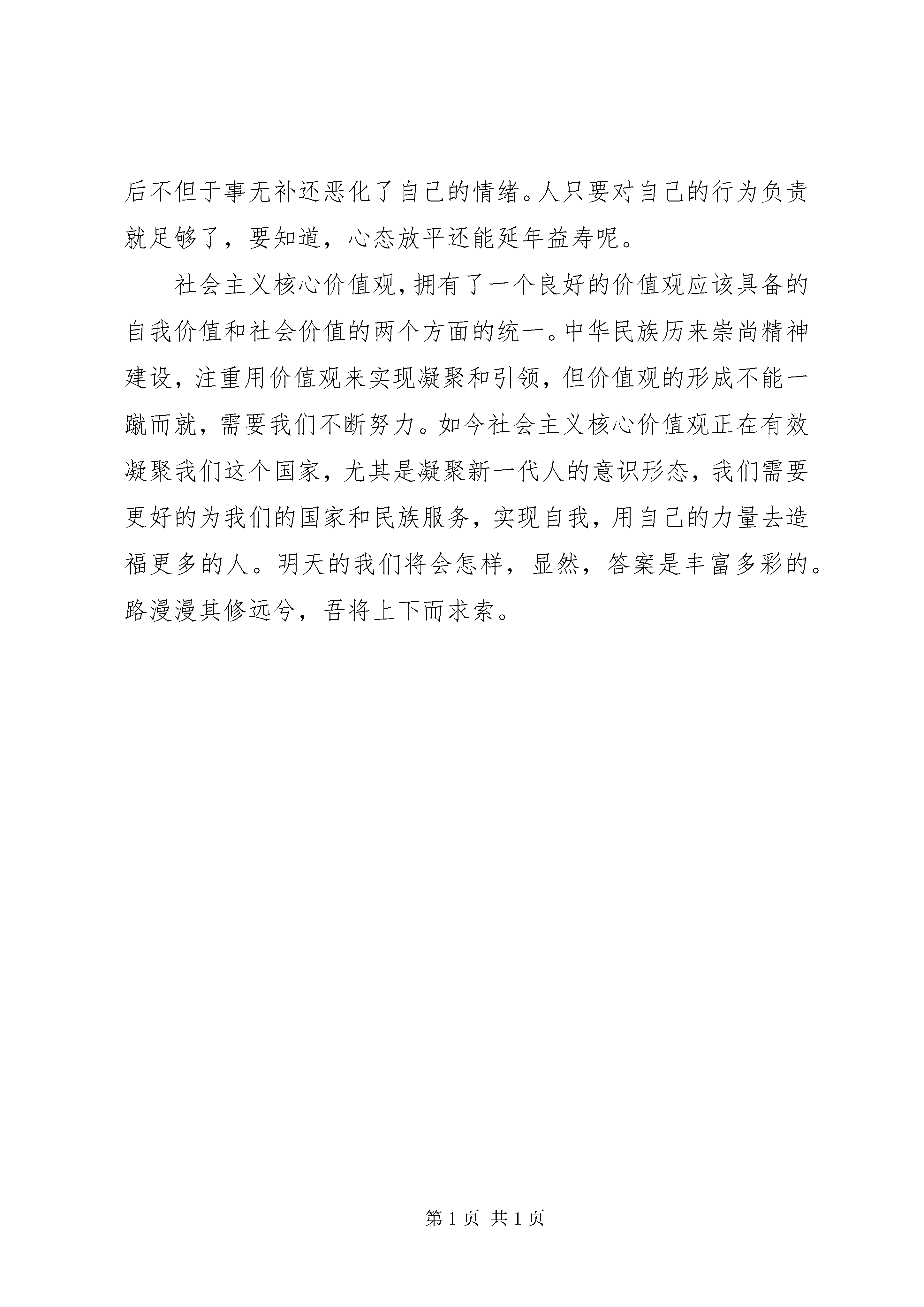 后不但于事无补还恶化了自己的情绪。人只要对自己的行为负责就足够了，要知道，心态放平还能延年益寿呢。

社会主义核心价值观，拥有了一个良好的价值观应该具备的自我价值和社会价值的两个方面的统一。中华民族历来崇尚精神建设，注重用价值观来实现凝聚和引领，但价值观的形成不能一蹴而就，需要我们不断努力。如今社会主义核心价值观正在有效凝聚我们这个国家，尤其是凝聚新一代人的意识形态，我们需要更好的为我们的国家和民族服务，实现自我，用自己的力量去造福更多的人。明天的我们将会怎样，显然，答案是丰富多彩的。路漫漫其修远兮，吾将上下而求索。

第 1 页 共 1 页